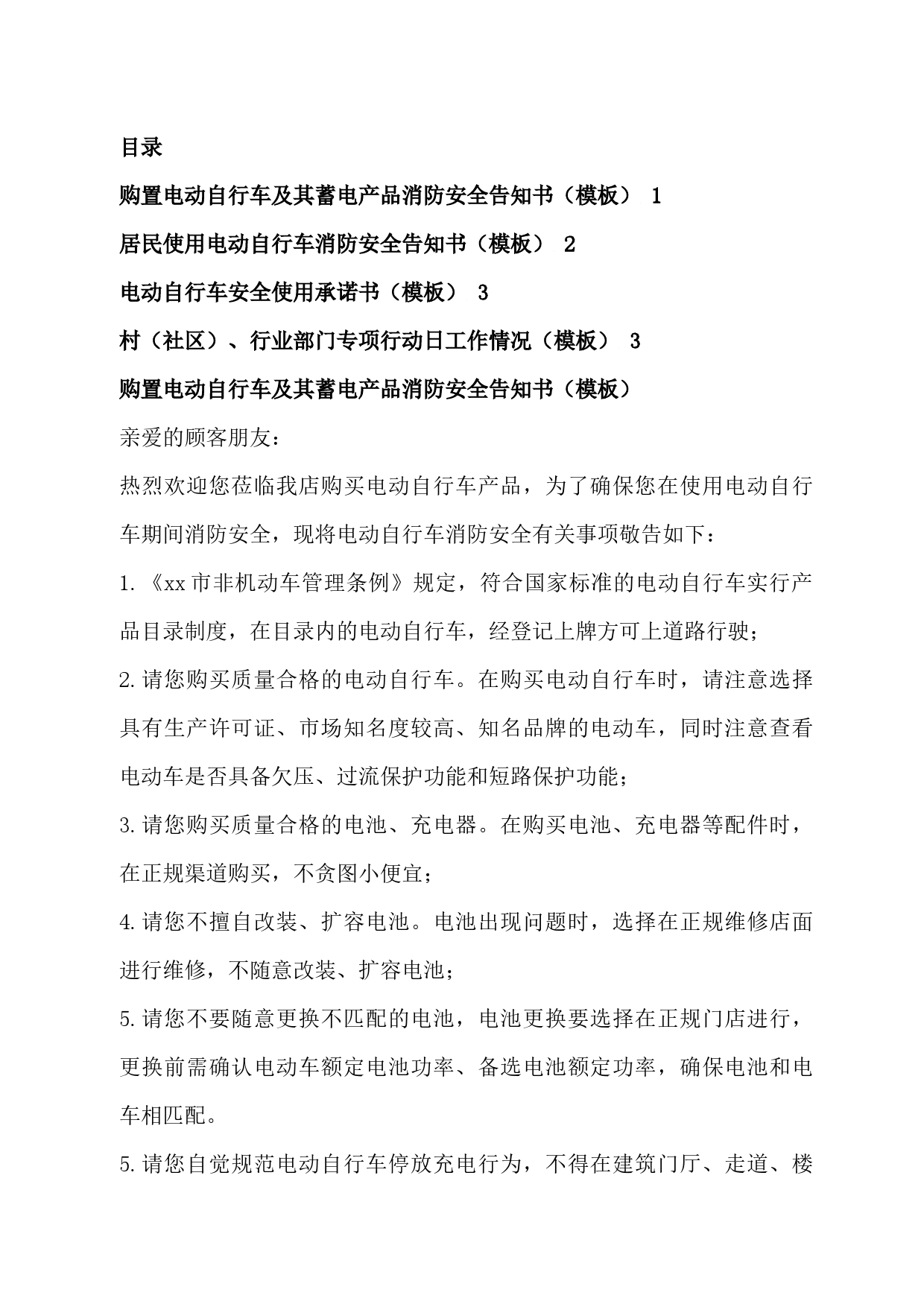 目录

购置电动自行车及其蓄电产品消防安全告知书（模板） 1

居民使用电动自行车消防安全告知书（模板） 2

电动自行车安全使用承诺书（模板） 3

村（社区）、行业部门专项行动日工作情况（模板） 3

购置电动自行车及其蓄电产品消防安全告知书（模板）

亲爱的顾客朋友：

热烈欢迎您莅临我店购买电动自行车产品，为了确保您在使用电动自行车期间消防安全，现将电动自行车消防安全有关事项敬告如下：

1.《xx市非机动车管理条例》规定，符合国家标准的电动自行车实行产品目录制度，在目录内的电动自行车，经登记上牌方可上道路行驶；

2.请您购买质量合格的电动自行车。在购买电动自行车时，请注意选择具有生产许可证、市场知名度较高、知名品牌的电动车，同时注意查看电动车是否具备欠压、过流保护功能和短路保护功能；

3.请您购买质量合格的电池、充电器。在购买电池、充电器等配件时，在正规渠道购买，不贪图小便宜；

4.请您不擅自改装、扩容电池。电池出现问题时，选择在正规维修店面进行维修，不随意改装、扩容电池；

5.请您不要随意更换不匹配的电池，电池更换要选择在正规门店进行，更换前需确认电动车额定电池功率、备选电池额定功率，确保电池和电车相匹配。

5.请您自觉规范电动自行车停放充电行为，不得在建筑门厅、走道、楼